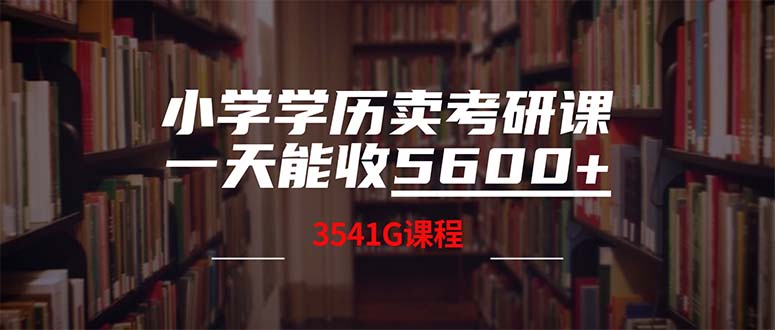 小学学历卖考研课
一天能收5600+

3541G课程